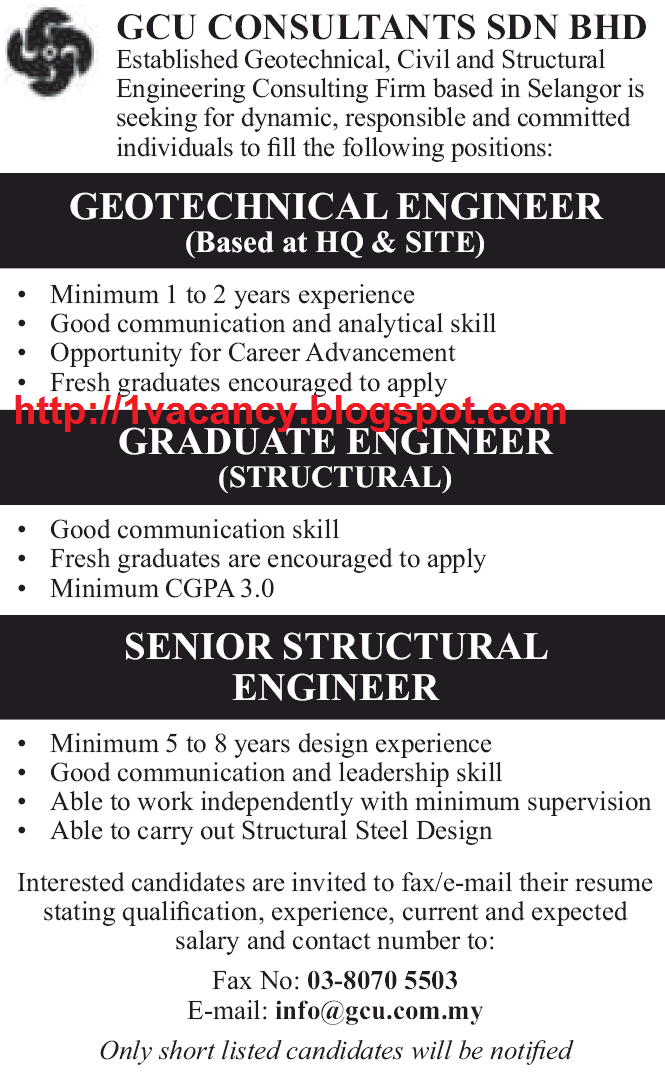 GCU CONSULTANTS SDN BHD
Established Geotechnical, Civil and Structural Engineering Consulting Firm based in Selangor is seeking for dynamic, responsible and committed individuals to fill the following positions:

GEOTECHNICAL ENGINEER
(Based at HQ & SITE)

• Minimum 1 to 2 years experience
• Good communication and analytical skill
• Opportunity for Career Advancement
• Fresh graduates encouraged to apply

http://1vacancy.blogspot.com

GRADUATE ENGINEER
(STRUCTURAL)

• Good communication skill
• Fresh graduates are encouraged to apply
• Minimum CGPA 3.0

SENIOR STRUCTURAL ENGINEER

• Minimum 5 to 8 years design experience
• Good communication and leadership skill
• Able to work independently with minimum supervision
• Able to carry out Structural Steel Design

Interested candidates are invited to fax/e-mail their resume stating qualification, experience, current and expected salary and contact number to:

Fax No: 03-8070 5503
E-mail: info@gcu.com.my

Only short listed candidates will be notified